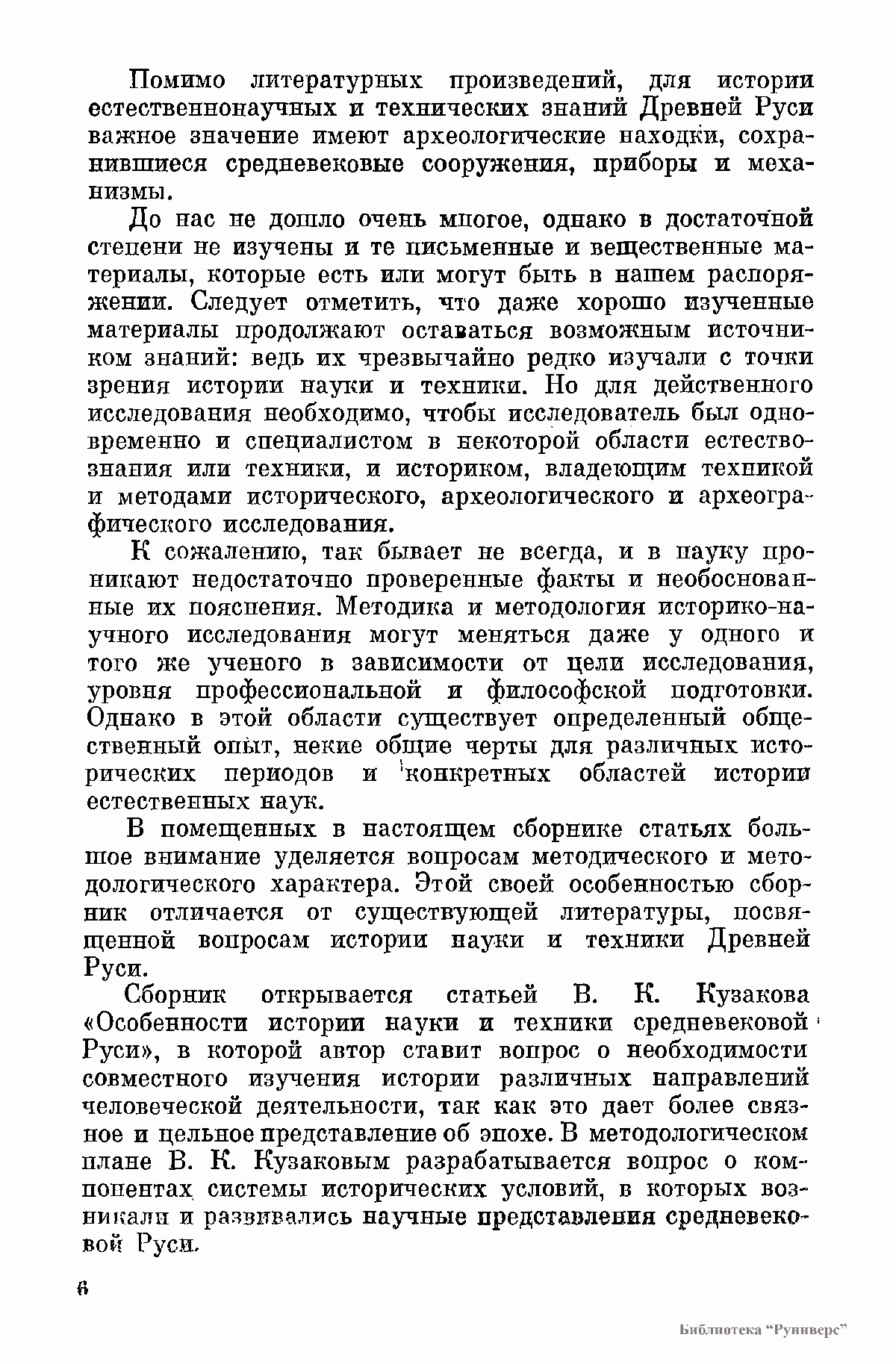 Помимо литературных произведений, для истории естественнонаучных и технических знаний Древней Руси важное значение имеют археологические находки, сохранившиеся средневековые сооружения, приборы и механизмы.

До нас не дошло очень многое, однако в достаточной степени не изучены и те письменные и вещественные материалы, которые есть или могут быть в нашем распоряжении. Следует отметить, что даже хорошо изученные материалы продолжают оставаться возможным источником знаний: ведь их чрезвычайно редко изучали с точки зрения истории науки и техники. Но для действенного исследования необходимо, чтобы исследователь был одновременно и специалистом в некоторой области естествознания или техники, и историком, владеющим техникой и методами исторического, археологического и археографического исследования.

К сожалению, так бывает не всегда, и в науку проникают недостаточно проверенные факты и необоснованные их пояснения. Методика и методология историко-научного исследования могут меняться даже у одного и того же ученого в зависимости от цели исследования, уровня профессиональной и философской подготовки. Однако в этой области существует определенный общественный опыт, некие общие черты для различных исторических периодов и конкретных областей истории естественных наук.

В помещенных в настоящем сборнике статьях большое внимание уделяется вопросам методического и методологического характера. Этой своей особенностью сборник отличается от существующей литературы, посвященной вопросам истории науки и техники Древней Руси.

Сборник открывается статьей В. К. Кузакова «Особенности истории науки и техники средневековой Руси», в которой автор ставит вопрос о необходимости совместного изучения истории различных направлений человеческой деятельности, так как это дает более связное и цельное представление об эпохе. В методологическом плане В. К. Кузаковым разрабатывается вопрос о компонентах системы исторических условий, в которых возникали и развивались научные представления средневековой Руси.

6

Библиотека "Руниверс"